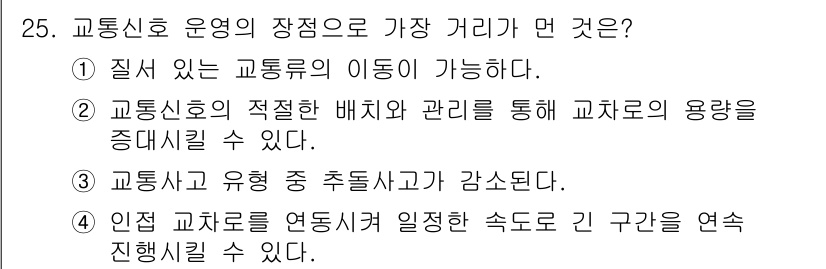 25. 교통신호 운영의 장점으로 가장 거리가 먼 것은?

① 질서 있는 교통류의 이동이 가능하다.

② 교통신호의 적절한 배치와 관리를 통해 교차로의 용량을 증대시킬 수 있다.

③ 교통사고 유형 중 추돌사고가 감소된다.

④ 인접 교차로를 연동시켜 일정한 속도로 긴 구간을 연속 진행시킬 수 있다.